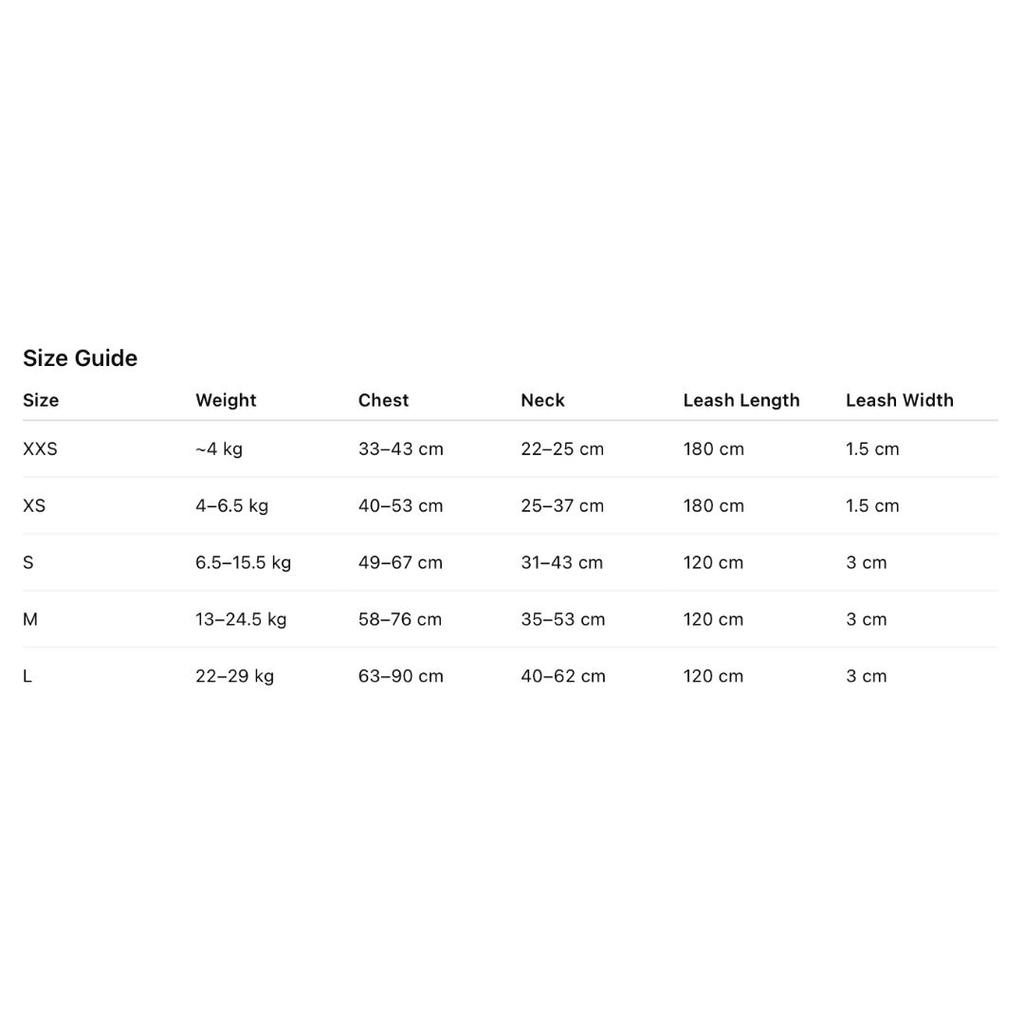 Size Guide

| Size | Weight | Chest | Neck | Leash Length | Leash Width |
|---|---|---|---|---|---|
| XXS | ~4 kg | 33–43 cm | 22–25 cm | 180 cm | 1.5 cm |
| XS | 4–6.5 kg | 40–53 cm | 25–37 cm | 180 cm | 1.5 cm |
| S | 6.5–15.5 kg | 49–67 cm | 31–43 cm | 120 cm | 3 cm |
| M | 13–24.5 kg | 58–76 cm | 35–53 cm | 120 cm | 3 cm |
| L | 22–29 kg | 63–90 cm | 40–62 cm | 120 cm | 3 cm |